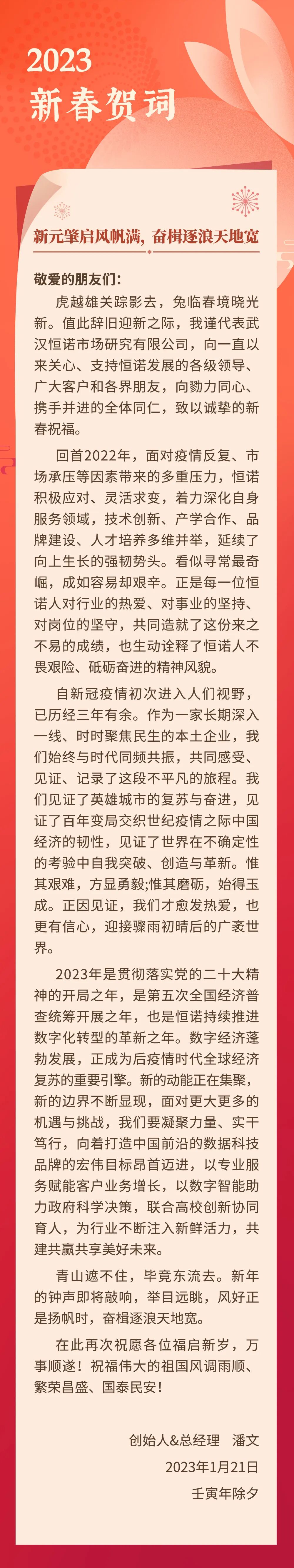 2023
新春贺词

新元肇启风帆满，奋楫逐浪天地宽

敬爱的朋友们：

虎越雄关踪影去，兔临春境晓光新。值此辞旧迎新之际，我谨代表武汉恒诺市场研究有限公司，向一直以来关心、支持恒诺发展的各级领导、广大客户和各界朋友，向勠力同心、携手并进的全体同仁，致以诚挚的新春祝福。

回首2022年，面对疫情反复、市场承压等因素带来的多重压力，恒诺积极应对、灵活求变，着力深化自身服务领域，技术创新、产学合作、品牌建设、人才培养多维并举，延续了向上生长的强韧势头。看似寻常最奇崛，成如容易却艰辛。正是每一位恒诺人对行业的热爱、对事业的坚持、对岗位的坚守，共同造就了这份来之不易的成绩，也生动诠释了恒诺人不畏艰险、砥砺奋进的精神风貌。

自新冠疫情初次进入人们视野，已历经三年有余。作为一家长期深入一线、时时聚焦民生的本土企业，我们始终与时代同频共振，共同感受、见证、记录了这段不平凡的旅程。我们见证了英雄城市的复苏与奋进，见证了百年变局交织世纪疫情之际中国经济的韧性，见证了世界在不确定性的考验中自我突破、创造与革新。惟其艰难，方显勇毅;惟其磨砺，始得玉成。正因见证，我们才愈发热爱，也更有信心，迎接骤雨初晴后的广袤世界。

2023年是贯彻落实党的二十大精神的开局之年，是第五次全国经济普查统筹开展之年，也是恒诺持续推进数字化转型的革新之年。数字经济蓬勃发展，正成为后疫情时代全球经济复苏的重要引擎。新的动能正在集聚，新的边界不断显现，面对更大更多的机遇与挑战，我们要凝聚力量、实干笃行，向着打造中国前沿的数据科技品牌的宏伟目标昂首迈进，以专业服务赋能客户业务增长，以数字智能助力政府科学决策，联合高校创新协同育人，为行业不断注入新鲜活力，共建共赢共享美好未来。

青山遮不住，毕竟东流去。新年的钟声即将敲响，举目远眺，风好正是扬帆时，奋楫逐浪天地宽。

在此再次祝愿各位福启新岁，万事顺遂！祝福伟大的祖国风调雨顺、繁荣昌盛、国泰民安！

创始人&总经理　潘文
2023年1月21日
壬寅年除夕